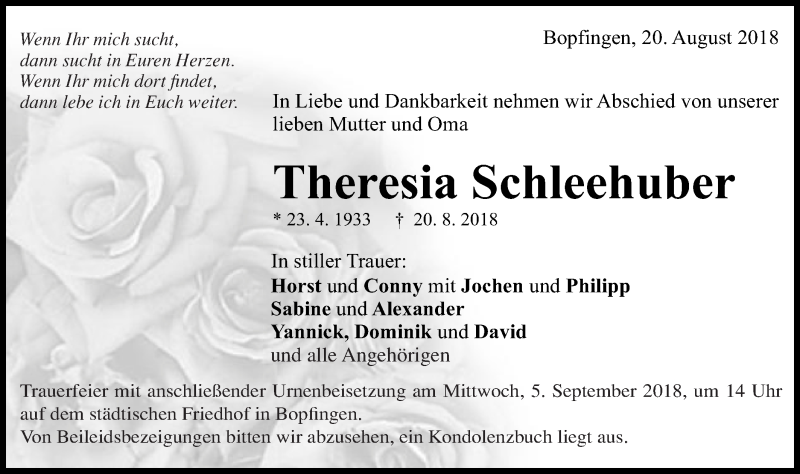 Wenn Ihr mich sucht,
dann sucht in Euren Herzen.
Wenn Ihr mich dort findet,
dann lebe ich in Euch weiter.

Bopfingen, 20. August 2018

In Liebe und Dankbarkeit nehmen wir Abschied von unserer lieben Mutter und Oma

Theresia Schleehuber

* 23. 4. 1933 † 20. 8. 2018

In stiller Trauer:
Horst und Conny mit Jochen und Philipp
Sabine und Alexander
Yannick, Dominik und David
und alle Angehörigen

Trauerfeier mit anschließender Urnenbeisetzung am Mittwoch, 5. September 2018, um 14 Uhr auf dem städtischen Friedhof in Bopfingen.
Von Beileidsbezeigungen bitten wir abzusehen, ein Kondolenzbuch liegt aus.